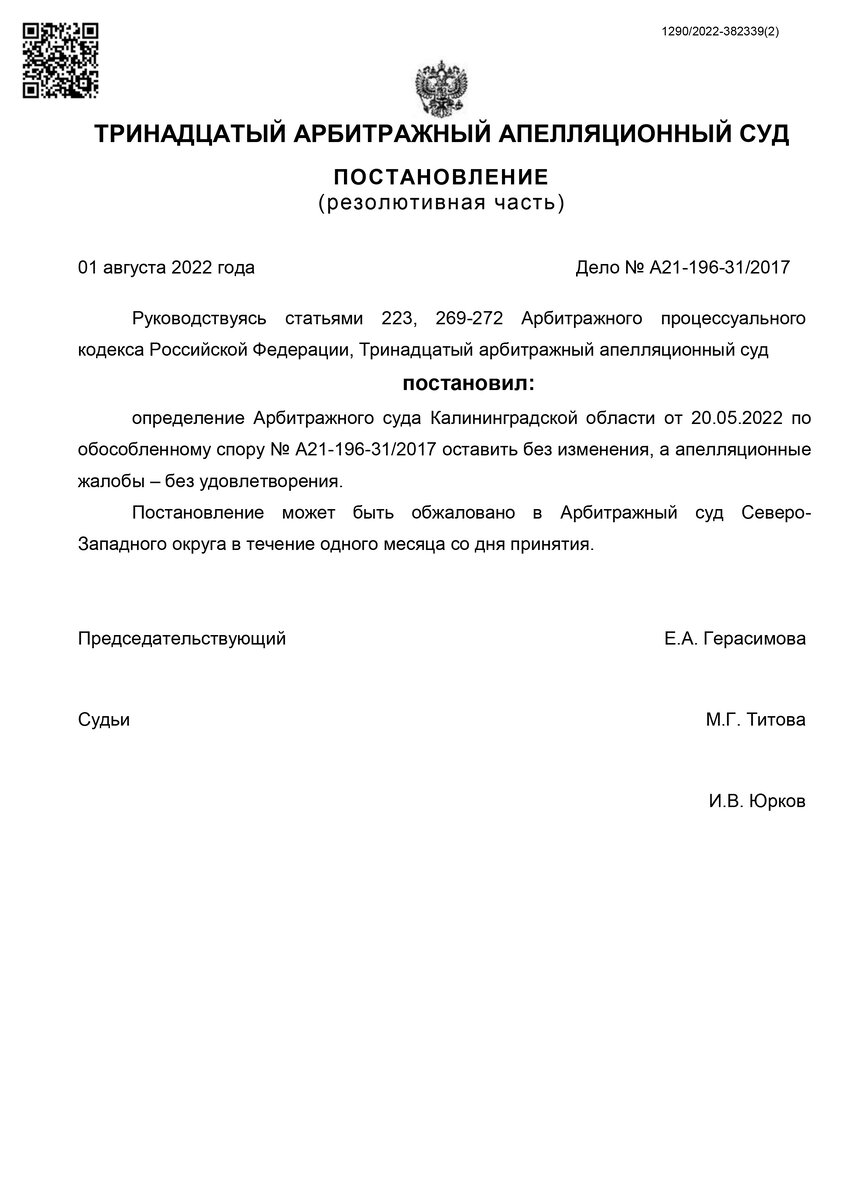 1290/2022-382339(2)

ТРИНАДЦАТЫЙ АРБИТРАЖНЫЙ АПЕЛЛЯЦИОННЫЙ СУД

ПОСТАНОВЛЕНИЕ
(резолютивная часть)

01 августа 2022 года

Дело № А21-196-31/2017

Руководствуясь статьями 223, 269-272 Арбитражного процессуального кодекса Российской Федерации, Тринадцатый арбитражный апелляционный суд

постановил:

определение Арбитражного суда Калининградской области от 20.05.2022 по обособленному спору № А21-196-31/2017 оставить без изменения, а апелляционные жалобы – без удовлетворения.

Постановление может быть обжаловано в Арбитражный суд Северо-Западного округа в течение одного месяца со дня принятия.

Председательствующий

Е.А. Герасимова

Судьи

М.Г. Титова

И.В. Юрков